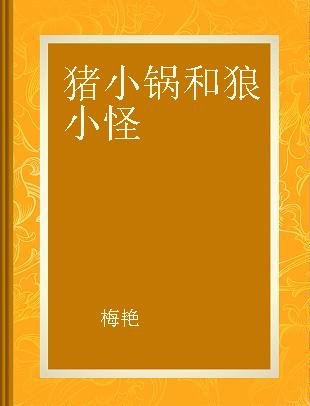 猪小锅和狼小怪

梅艳